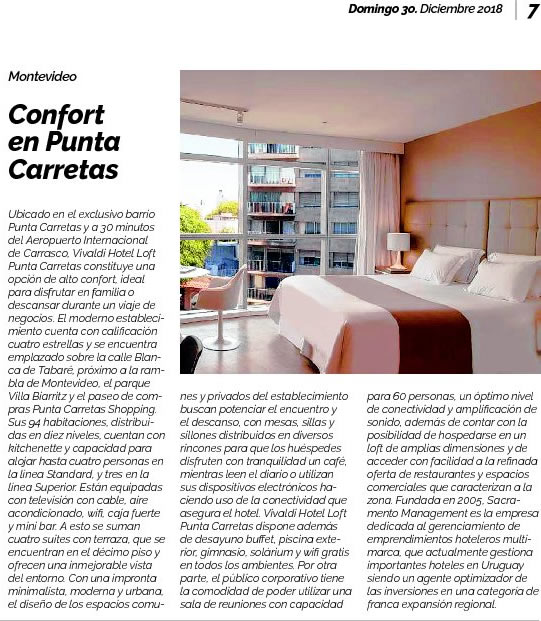 Domingo 30. Diciembre 2018 | 7

Montevideo

Confort en Punta Carretas

Ubicado en el exclusivo barrio Punta Carretas y a 30 minutos del Aeropuerto Internacional de Carrasco, Vivaldi Hotel Loft Punta Carretas constituye una opción de alto confort, ideal para disfrutar en familia o descansar durante un viaje de negocios. El moderno establecimiento cuenta con calificación cuatro estrellas y se encuentra emplazado sobre la calle Blanca de Tabaré, próximo a la rambla de Montevideo, el parque Villa Biarritz y el paseo de compras Punta Carretas Shopping. Sus 94 habitaciones, distribuidas en diez niveles, cuentan con kitchenette y capacidad para alojar hasta cuatro personas en la línea Standard, y tres en la línea Superior. Están equipadas con televisión con cable, aire acondicionado, wifi, caja fuerte y mini bar. A esto se suman cuatro suites con terraza, que se encuentran en el décimo piso y ofrecen una inmejorable vista del entorno. Con una impronta minimalista, moderna y urbana, el diseño de los espacios comunes y privados del establecimiento buscan potenciar el encuentro y el descanso, con mesas, sillas y sillones distribuidos en diversos rincones para que los huéspedes disfruten con tranquilidad un café, mientras leen el diario o utilizan sus dispositivos electrónicos haciendo uso de la conectividad que asegura el hotel. Vivaldi Hotel Loft Punta Carretas dispone además de desayuno buffet, piscina exterior, gimnasio, solárium y wifi gratis en todos los ambientes. Por otra parte, el público corporativo tiene la comodidad de poder utilizar una sala de reuniones con capacidad para 60 personas, un óptimo nivel de conectividad y amplificación de sonido, además de contar con la posibilidad de hospedarse en un loft de amplias dimensiones y de acceder con facilidad a la refinada oferta de restaurantes y espacios comerciales que caracterizan a la zona. Fundada en 2005, Sacramento Management es la empresa dedicada al gerenciamiento de emprendimientos hoteleros multimarca, que actualmente gestiona importantes hoteles en Uruguay siendo un agente optimizador de las inversiones en una categoría de franca expansión regional.